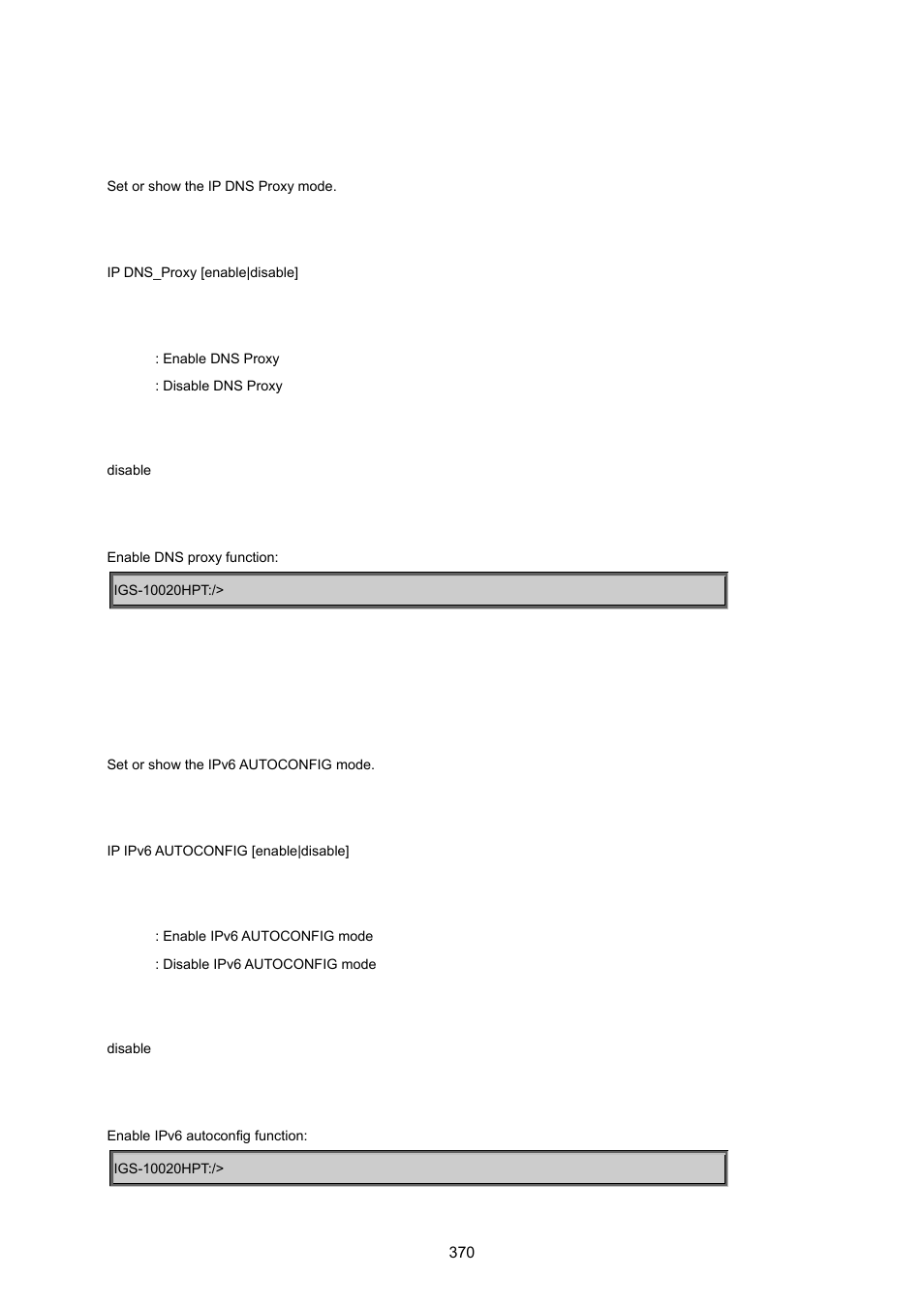 Set or show the IP DNS Proxy mode.

IP DNS_Proxy [enable|disable]

: Enable DNS Proxy
: Disable DNS Proxy

disable

Enable DNS proxy function:

IGS-10020HPT:/>

Set or show the IPv6 AUTOCONFIG mode.

IP IPv6 AUTOCONFIG [enable|disable]

: Enable IPv6 AUTOCONFIG mode
: Disable IPv6 AUTOCONFIG mode

disable

Enable IPv6 autoconfig function:

IGS-10020HPT:/>

370